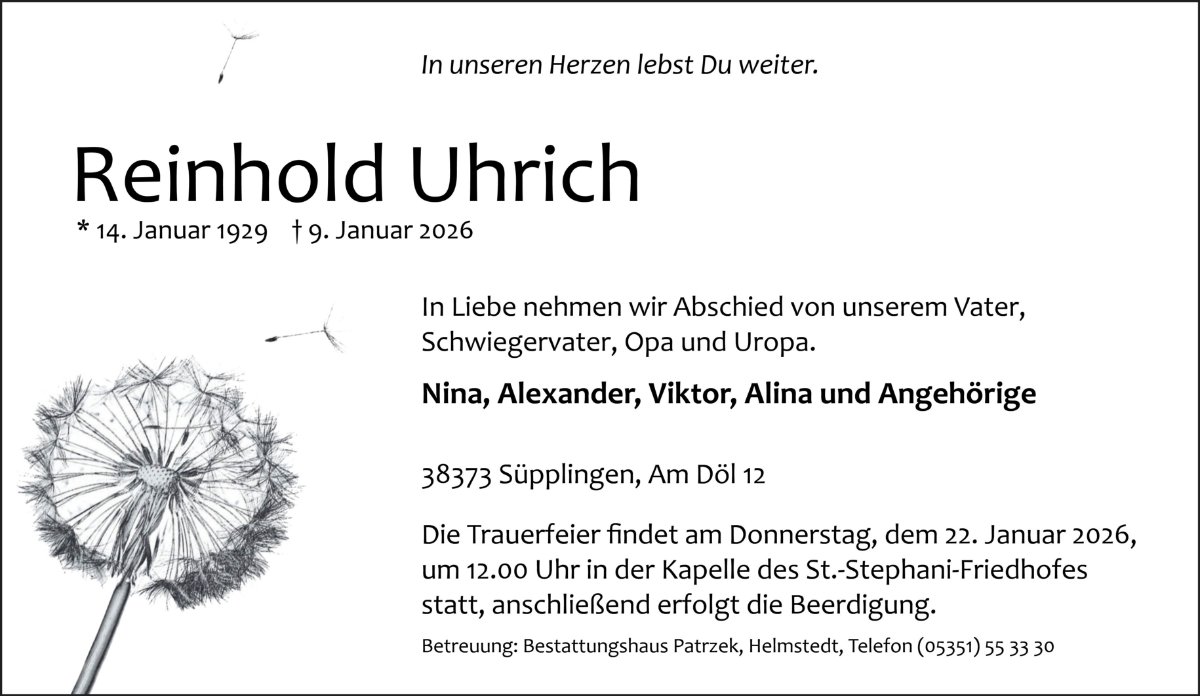 In unseren Herzen lebst Du weiter.

Reinhold Uhrich

* 14. Januar 1929 † 9. Januar 2026

In Liebe nehmen wir Abschied von unserem Vater, Schwiegervater, Opa und Uropa.

Nina, Alexander, Viktor, Alina und Angehörige

38373 Süpplingen, Am Döl 12

Die Trauerfeier findet am Donnerstag, dem 22. Januar 2026, um 12.00 Uhr in der Kapelle des St.-Stephani-Friedhofes statt, anschließend erfolgt die Beerdigung.

Betreuung: Bestattungshaus Patrzek, Helmstedt, Telefon (05351) 55 33 30